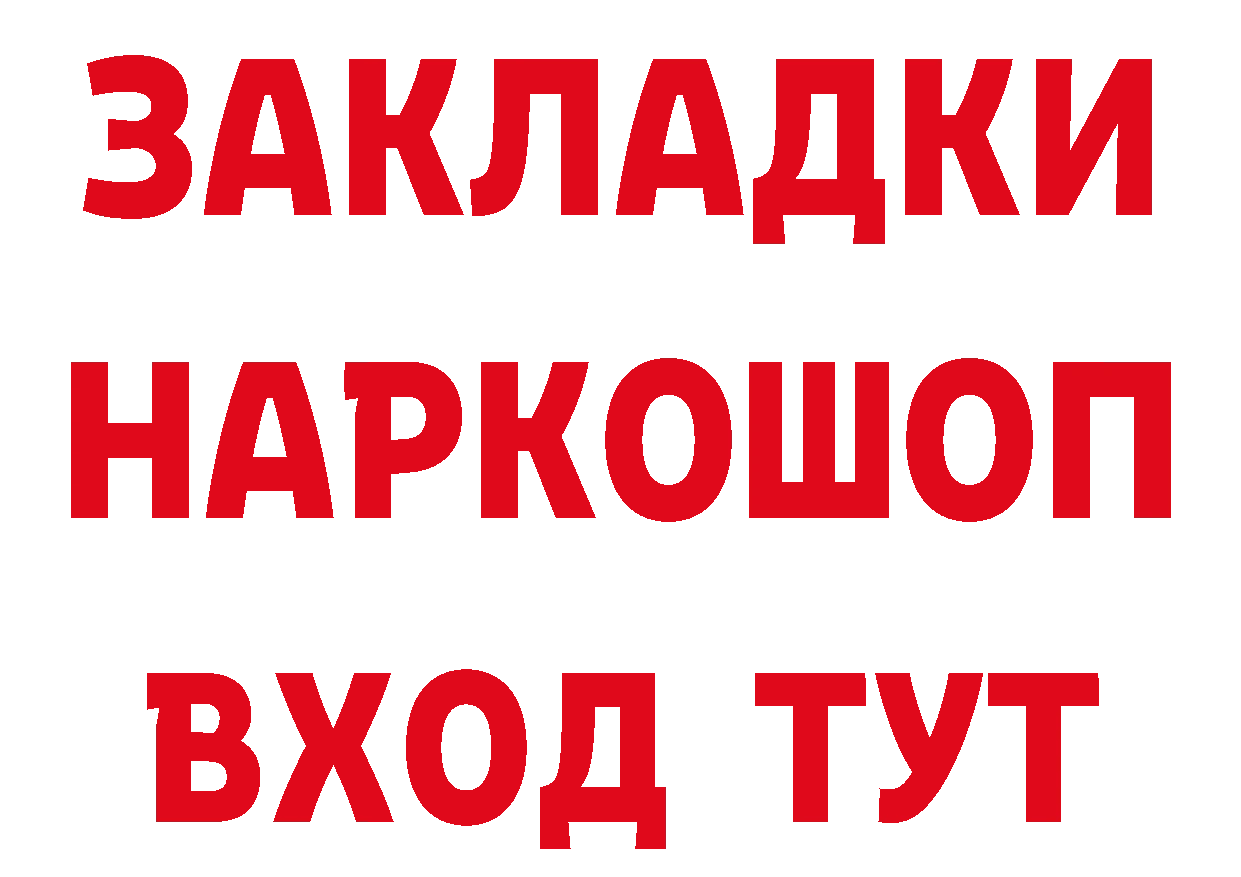 ЗАКЛАДКИ НАРКОШОП ВХОД ТУТ